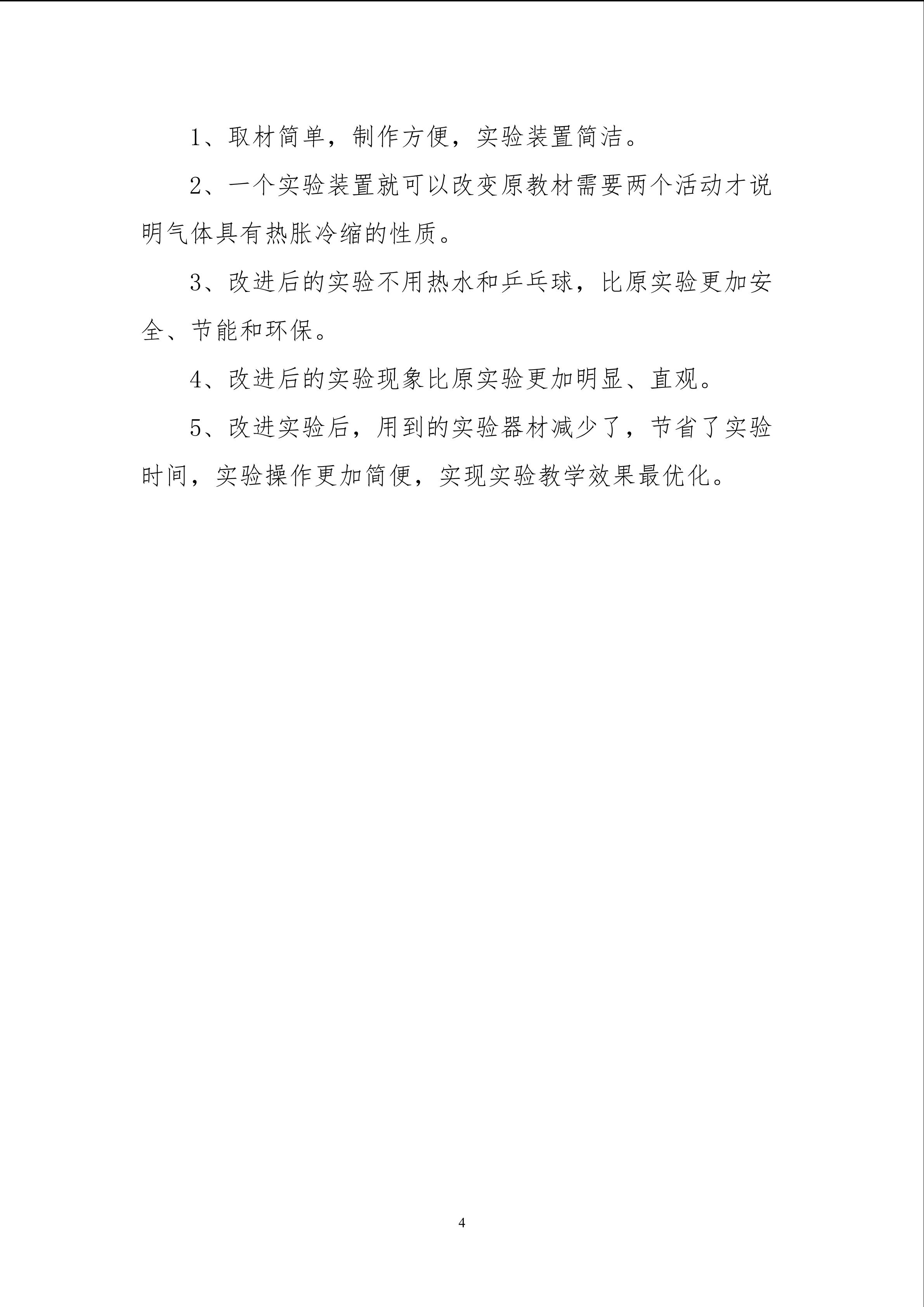 1、取材简单，制作方便，实验装置简洁。

2、一个实验装置就可以改变原教材需要两个活动才说明气体具有热胀冷缩的性质。

3、改进后的实验不用热水和乒乓球，比原实验更加安全、节能和环保。

4、改进后的实验现象比原实验更加明显、直观。

5、改进实验后，用到的实验器材减少了，节省了实验时间，实验操作更加简便，实现实验教学效果最优化。

4